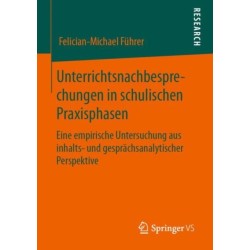 RESEARCH

Felician-Michael Führer

Unterrichtsnachbesprechungen in schulischen Praxisphasen

Eine empirische Untersuchung aus inhalts- und gesprächsanalytischer Perspektive

Springer VS